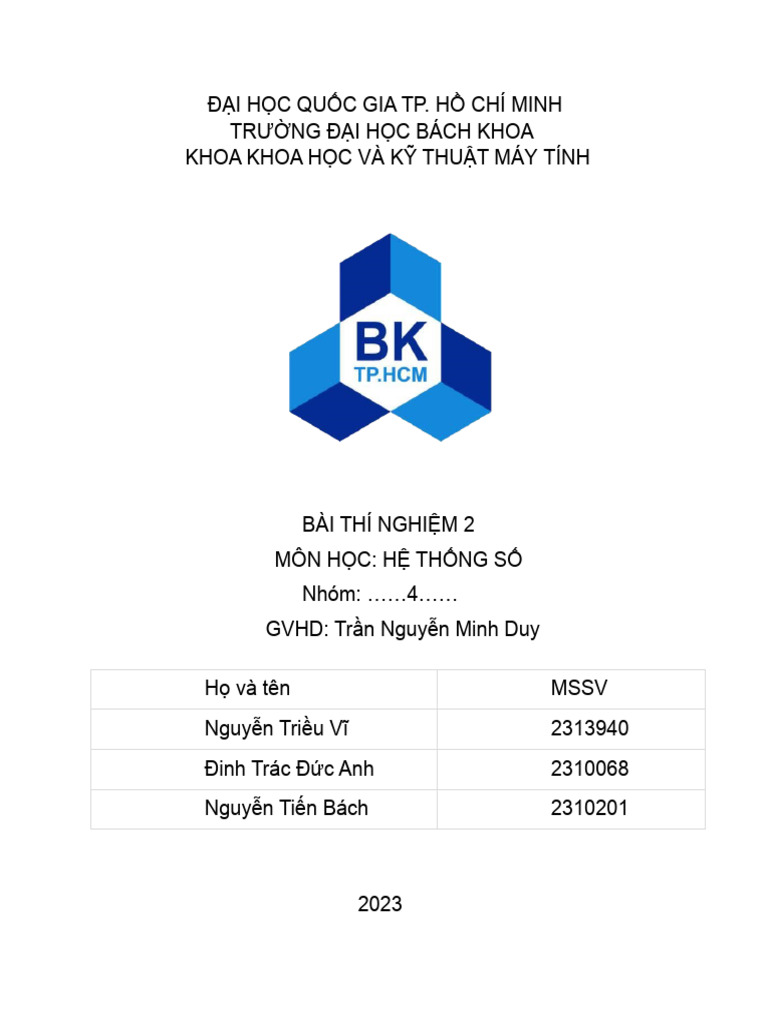 ĐẠI HỌC QUỐC GIA TP. HỒ CHÍ MINH
TRƯỜNG ĐẠI HỌC BÁCH KHOA
KHOA KHOA HỌC VÀ KỸ THUẬT MÁY TÍNH

BK
TP.HCM

BÀI THÍ NGHIỆM 2
MÔN HỌC: HỆ THỐNG SỐ
Nhóm: ……4……
GVHD: Trần Nguyễn Minh Duy

| Họ và tên | MSSV |
|---|---|
| Nguyễn Triều Vĩ | 2313940 |
| Đinh Trác Đức Anh | 2310068 |
| Nguyễn Tiến Bách | 2310201 |

2023